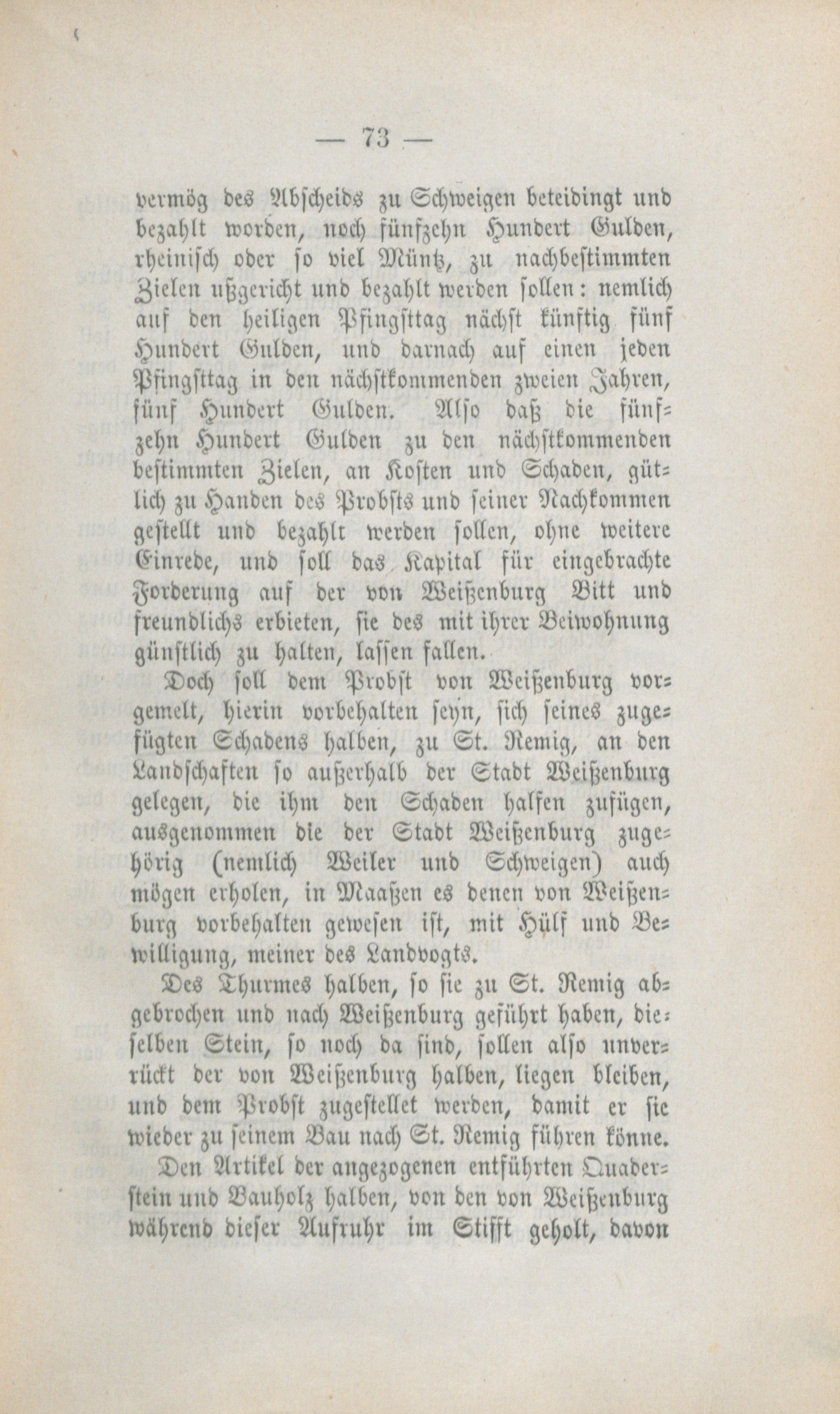 — 73 —

vermög des Abscheids zu Schweigen beteidingt und bezahlt worden, noch fünfzehn Hundert Gulden, rheinisch oder so viel Müntz, zu nachbestimmten Zielen ußgericht und bezahlt werden sollen: nemlich auf den heiligen Pfingsttag nächst künftig fünf Hundert Gulden, und darnach auf einen jeden Pfingsttag in den nächstkommenden zweien Jahren, fünf Hundert Gulden. Also daß die fünfzehn Hundert Gulden zu den nächstkommenden bestimmten Zielen, an Kosten und Schaden, gütlich zu Handen des Probsts und seiner Nachkommen gestellt und bezahlt werden sollen, ohne weitere Einrede, und soll das Kapital für eingebrachte Forderung auf der von Weißenburg Bitt und freundlichs erbieten, sie des mit ihrer Beiwohnung günstlich zu halten, lassen fallen.

Doch soll dem Probst von Weißenburg vorgemelt, hierin vorbehalten seyn, sich seines zugefügten Schadens halben, zu St. Remig, an den Landschaften so außerhalb der Stadt Weißenburg gelegen, die ihm den Schaden halfen zufügen, ausgenommen die der Stadt Weißenburg zugehörig (nemlich Weiler und Schweigen) auch mögen erholen, in Maaßen es denen von Weißenburg vorbehalten gewesen ist, mit Hülf und Bewilligung, meiner des Landvogts.

Des Thurmes halben, so sie zu St. Remig abgebrochen und nach Weißenburg geführt haben, dieselben Stein, so noch da sind, sollen also unverrückt der von Weißenburg halben, liegen bleiben, und dem Probst zugestellet werden, damit er sie wieder zu seinem Bau nach St. Remig führen könne.

Den Artikel der angezogenen entführten Quaderstein und Bauholz halben, von den von Weißenburg während dieser Aufruhr im Stifft geholt, davon